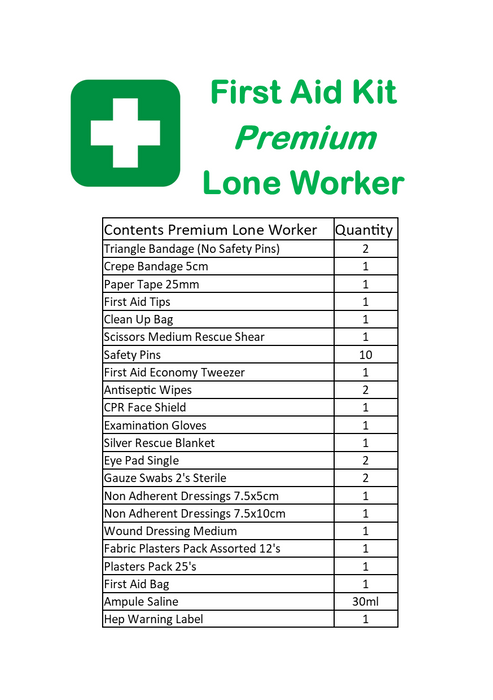 First Aid Kit
Premium
Lone Worker

| Contents Premium Lone Worker | Quantity |
|---|---|
| Triangle Bandage (No Safety Pins) | 2 |
| Crepe Bandage 5cm | 1 |
| Paper Tape 25mm | 1 |
| First Aid Tips | 1 |
| Clean Up Bag | 1 |
| Scissors Medium Rescue Shear | 1 |
| Safety Pins | 10 |
| First Aid Economy Tweezer | 1 |
| Antiseptic Wipes | 2 |
| CPR Face Shield | 1 |
| Examination Gloves | 1 |
| Silver Rescue Blanket | 1 |
| Eye Pad Single | 2 |
| Gauze Swabs 2's Sterile | 2 |
| Non Adherent Dressings 7.5x5cm | 1 |
| Non Adherent Dressings 7.5x10cm | 1 |
| Wound Dressing Medium | 1 |
| Fabric Plasters Pack Assorted 12's | 1 |
| Plasters Pack 25's | 1 |
| First Aid Bag | 1 |
| Ampule Saline | 30ml |
| Hep Warning Label | 1 |